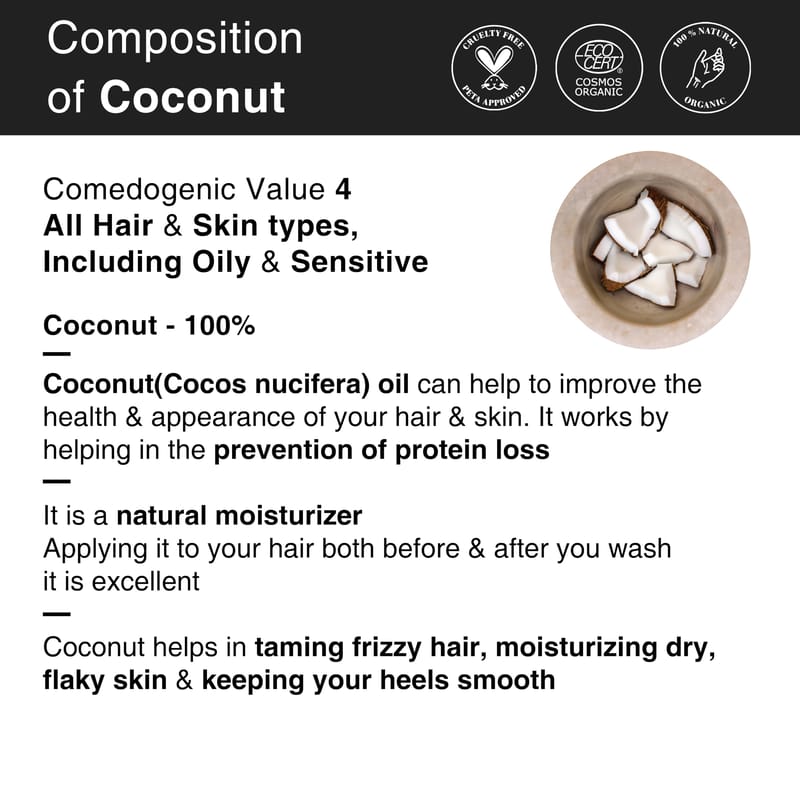 Composition
of Coconut

CRUELTY FREE
PETA APPROVED

ECO CERT
COSMOS ORGANIC

100 % NATURAL
ORGANIC

Comedogenic Value 4
All Hair & Skin types,
Including Oily & Sensitive

Coconut - 100%

—

Coconut(Cocos nucifera) oil can help to improve the health & appearance of your hair & skin. It works by helping in the prevention of protein loss

—

It is a natural moisturizer
Applying it to your hair both before & after you wash it is excellent

—

Coconut helps in taming frizzy hair, moisturizing dry, flaky skin & keeping your heels smooth